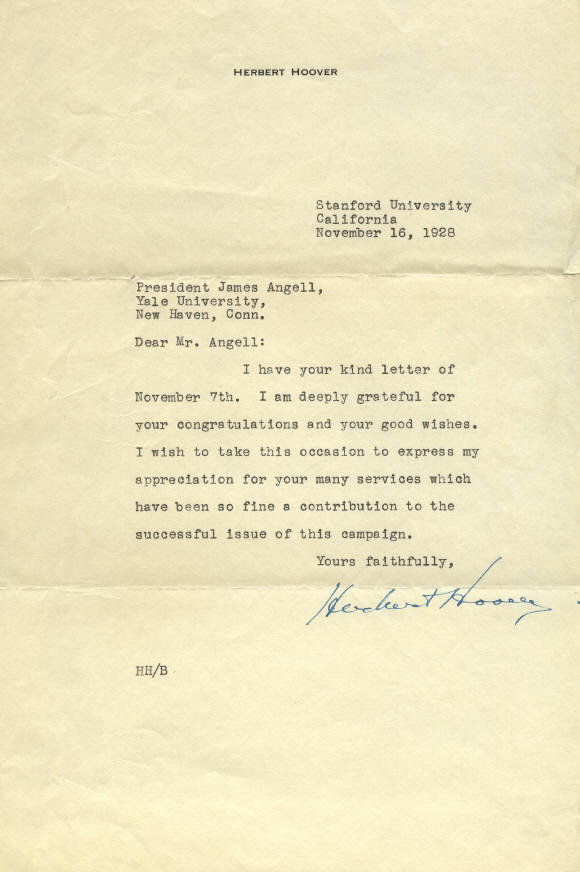 HERBERT HOOVER

Stanford University
California
November 16, 1928

President James Angell,
Yale University,
New Haven, Conn.

Dear Mr. Angell:

I have your kind letter of November 7th. I am deeply grateful for your congratulations and your good wishes. I wish to take this occasion to express my appreciation for your many services which have been so fine a contribution to the successful issue of this campaign.

Yours faithfully,

Herbert Hoover

HH/B